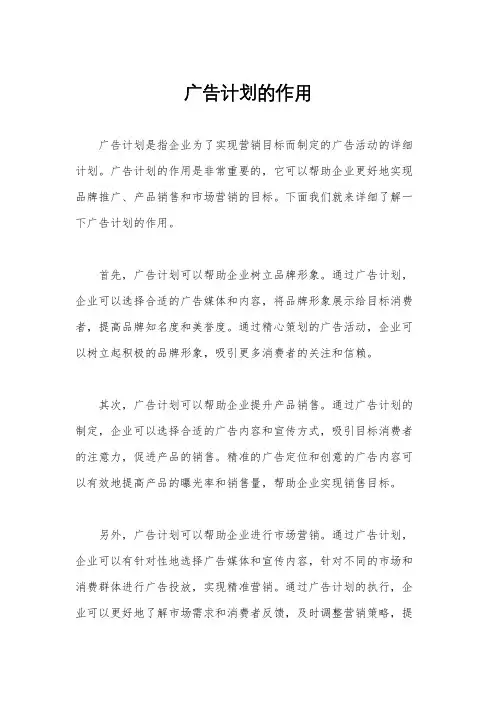 广告计划的作用

广告计划是指企业为了实现营销目标而制定的广告活动的详细计划。广告计划的作用是非常重要的，它可以帮助企业更好地实现品牌推广、产品销售和市场营销的目标。下面我们就来详细了解一下广告计划的作用。

首先，广告计划可以帮助企业树立品牌形象。通过广告计划，企业可以选择合适的广告媒体和内容，将品牌形象展示给目标消费者，提高品牌知名度和美誉度。通过精心策划的广告活动，企业可以树立起积极的品牌形象，吸引更多消费者的关注和信赖。

其次，广告计划可以帮助企业提升产品销售。通过广告计划的制定，企业可以选择合适的广告内容和宣传方式，吸引目标消费者的注意力，促进产品的销售。精准的广告定位和创意的广告内容可以有效地提高产品的曝光率和销售量，帮助企业实现销售目标。

另外，广告计划可以帮助企业进行市场营销。通过广告计划，企业可以有针对性地选择广告媒体和宣传内容，针对不同的市场和消费群体进行广告投放，实现精准营销。通过广告计划的执行，企业可以更好地了解市场需求和消费者反馈，及时调整营销策略，提